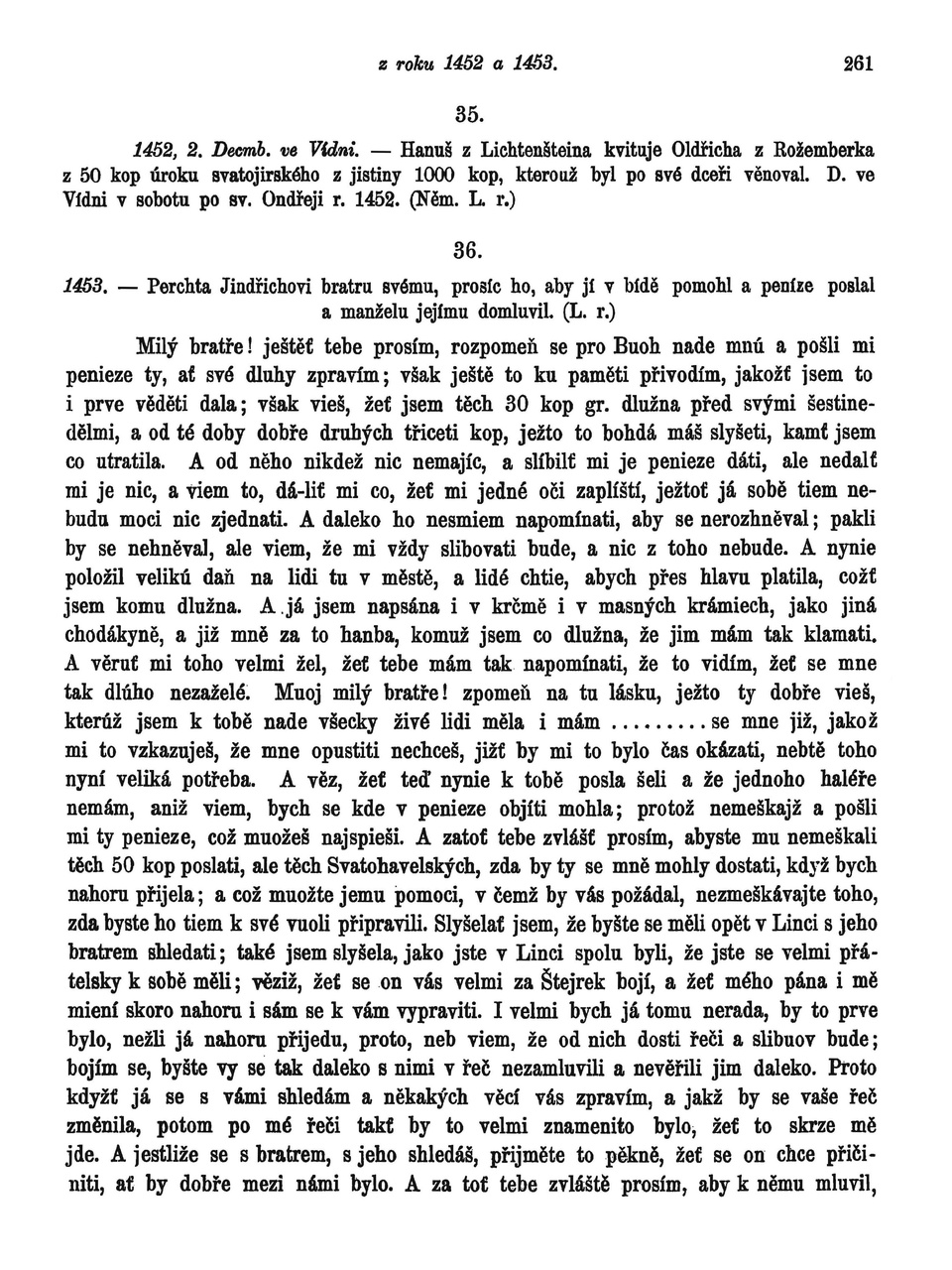 z roku 1452 a 1453. 261

35.

1452, 2. Decmb. ve Vídni. — Hanuš z Lichtenšteina kvituje Oldřicha z Rožemberka z 50 kop úroku svatojirského z jistiny 1000 kop, kterouž byl po své dceři věnoval. D. ve Vídni v sobotu po sv. Ondřeji r. 1452. (Něm. L. r.)

36.

1453. — Perchta Jindřichovi bratru svému, prosíc ho, aby jí v bídě pomohl a peníze poslal a manželu jejímu domluvil. (L. r.)

Milý bratře! ještěť tebe prosím, rozpomeň se pro Buoh nade mnú a pošli mi penieze ty, ať své dluhy zpravím; však ještě to ku paměti přivodím, jakožť jsem to i prve věděti dala; však vieš, žeť jsem těch 30 kop gr. dlužna před svými šestinedělmi, a od té doby dobře druhých třiceti kop, ježto to bohdá máš slyšeti, kamť jsem co utratila. A od něho nikdež nic nemajíc, a slíbilť mi je penieze dáti, ale nedalť mi je nic, a viem to, dá-liť mi co, žeť mi jedné oči zaplíští, ježtoť já sobě tiem nebudu moci nic zjednati. A daleko ho nesmiem napomínati, aby se nerozhněval; pakli by se nehněval, ale viem, že mi vždy slibovati bude, a nic z toho nebude. A nynie položil velikú daň na lidi tu v městě, a lidé chtie, abych přes hlavu platila, cožť jsem komu dlužna. A já jsem napsána i v krčmě i v masných krámiech, jako jiná chodákyně, a již mně za to hanba, komuž jsem co dlužna, že jim mám tak klamati. A věruť mi toho velmi žel, žeť tebe mám tak napomínati, že to vidím, žeť se mne tak dlúho nezaželé. Muoj milý bratře! zpomeň na tu lásku, ježto ty dobře vieš, kterúž jsem k tobě nade všecky živé lidi měla i mám ......... se mne již, jakož mi to vzkazuješ, že mne opustiti nechceš, jižť by mi to bylo čas okázati, nebtě toho nyní veliká potřeba. A věz, žeť teď nynie k tobě posla šeli a že jednoho haléře nemám, aniž viem, bych se kde v penieze objíti mohla; protož nemeškajž a pošli mi ty penieze, což muožeš najspieši. A zatoť tebe zvlášť prosím, abyste mu nemeškali těch 50 kop poslati, ale těch Svatohavelských, zda by ty se mně mohly dostati, když bych nahoru přijela; a což muožte jemu pomoci, v čemž by vás požádal, nezmeškávajte toho, zda byste ho tiem k své vuoli připravili. Slyšelať jsem, že byšte se měli opět v Linci s jeho bratrem shledati; také jsem slyšela, jako jste v Linci spolu byli, že jste se velmi přátelsky k sobě měli; věziž, žeť se on vás velmi za Štejrek bojí, a žeť mého pána i mě miení skoro nahoru i sám se k vám vypraviti. I velmi bych já tomu nerada, by to prve bylo, nežli já nahoru přijedu, proto, neb viem, že od nich dosti řeči a slibuov bude; bojím se, byšte vy se tak daleko s nimi v řeč nezamluvili a nevěřili jim daleko. Proto kdyžť já se s vámi shledám a někakých věcí vás zpravím, a jakž by se vaše řeč změnila, potom po mé řeči takť by to velmi znamenito bylo, žeť to skrze mě jde. A jestliže se s bratrem, s jeho shledáš, přijměte to pěkně, žeť se on chce přičiniti, ať by dobře mezi námi bylo. A za toť tebe zvláště prosím, aby k němu mluvil,